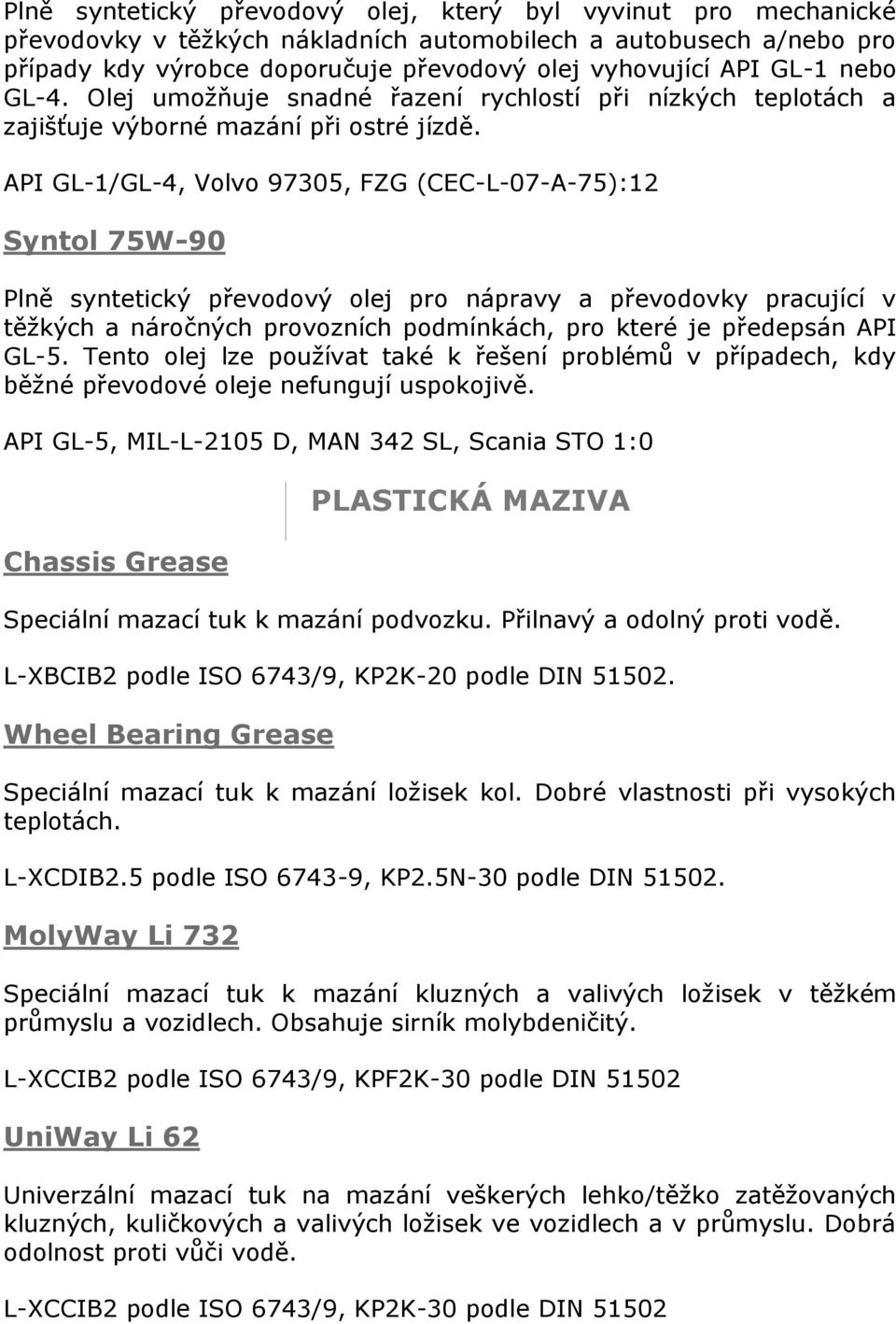 Plně syntetický převodový olej, který byl vyvinut pro mechanické převodovky v těžkých nákladních automobilech a autobusech a/nebo pro případy kdy výrobce doporučuje převodový olej vyhovující API GL-1 nebo GL-4. Olej umožňuje snadné řazení rychlostí při nízkých teplotách a zajišťuje výborné mazání při ostré jízdě.

API GL-1/GL-4, Volvo 97305, FZG (CEC-L-07-A-75):12

Syntol 75W-90

Plně syntetický převodový olej pro nápravy a převodovky pracující v těžkých a náročných provozních podmínkách, pro které je předepsán API GL-5. Tento olej lze používat také k řešení problémů v případech, kdy běžné převodové oleje nefungují uspokojivě.

API GL-5, MIL-L-2105 D, MAN 342 SL, Scania STO 1:0

PLASTICKÁ MAZIVA

Chassis Grease

Speciální mazací tuk k mazání podvozku. Přilnavý a odolný proti vodě.

L-XBCIB2 podle ISO 6743/9, KP2K-20 podle DIN 51502.

Wheel Bearing Grease

Speciální mazací tuk k mazání ložisek kol. Dobré vlastnosti při vysokých teplotách.

L-XCDIB2.5 podle ISO 6743-9, KP2.5N-30 podle DIN 51502.

MolyWay Li 732

Speciální mazací tuk k mazání kluzných a valivých ložisek v těžkém průmyslu a vozidlech. Obsahuje sirník molybdeničitý.

L-XCCIB2 podle ISO 6743/9, KPF2K-30 podle DIN 51502

UniWay Li 62

Univerzální mazací tuk na mazání veškerých lehko/těžko zatěžovaných kluzných, kuličkových a valivých ložisek ve vozidlech a v průmyslu. Dobrá odolnost proti vůči vodě.

L-XCCIB2 podle ISO 6743/9, KP2K-30 podle DIN 51502